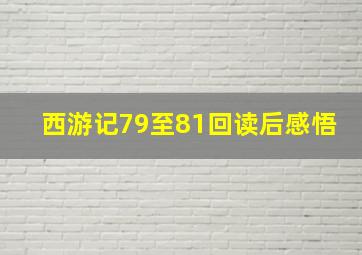 西游记79至81回读后感悟